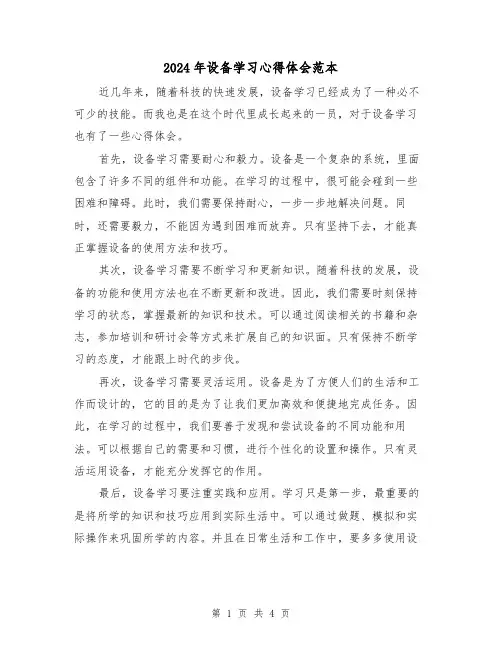 2024年设备学习心得体会范本

近几年来，随着科技的快速发展，设备学习已经成为了一种必不可少的技能。而我也是在这个时代里成长起来的一员，对于设备学习也有了一些心得体会。

首先，设备学习需要耐心和毅力。设备是一个复杂的系统，里面包含了许多不同的组件和功能。在学习的过程中，很可能会碰到一些困难和障碍。此时，我们需要保持耐心，一步一步地解决问题。同时，还需要毅力，不能因为遇到困难而放弃。只有坚持下去，才能真正掌握设备的使用方法和技巧。

其次，设备学习需要不断学习和更新知识。随着科技的发展，设备的功能和使用方法也在不断更新和改进。因此，我们需要时刻保持学习的状态，掌握最新的知识和技术。可以通过阅读相关的书籍和杂志，参加培训和研讨会等方式来扩展自己的知识面。只有保持不断学习的态度，才能跟上时代的步伐。

再次，设备学习需要灵活运用。设备是为了方便人们的生活和工作而设计的，它的目的是为了让我们更加高效和便捷地完成任务。因此，在学习的过程中，我们要善于发现和尝试设备的不同功能和用法。可以根据自己的需要和习惯，进行个性化的设置和操作。只有灵活运用设备，才能充分发挥它的作用。

最后，设备学习要注重实践和应用。学习只是第一步，最重要的是将所学的知识和技巧应用到实际生活中。可以通过做题、模拟和实际操作来巩固所学的内容。并且在日常生活和工作中，要多多使用设

第 1 页 共 4 页